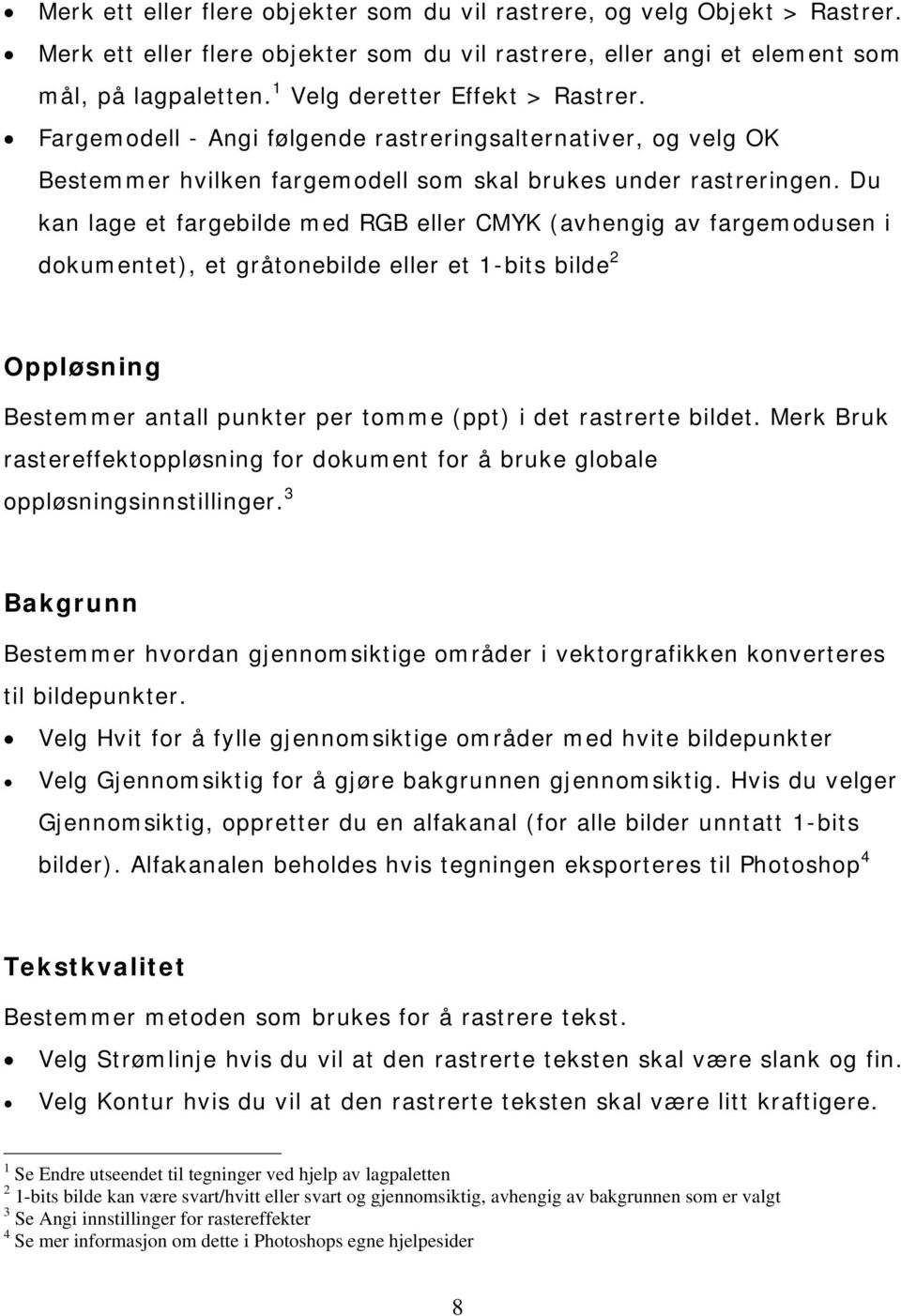 • Merk ett eller flere objekter som du vil rastrere, og velg Objekt > Rastrer.
• Merk ett eller flere objekter som du vil rastrere, eller angi et element som mål, på lagpaletten.$^1$ Velg deretter Effekt > Rastrer.
• Fargemodell - Angi følgende rastreringsalternativer, og velg OK Bestemmer hvilken fargemodell som skal brukes under rastreringen. Du kan lage et fargebilde med RGB eller CMYK (avhengig av fargemodusen i dokumentet), et gråtonebilde eller et 1-bits bilde$^2$

Oppløsning

Bestemmer antall punkter per tomme (ppt) i det rastrerte bildet. Merk Bruk rastereffektoppløsning for dokument for å bruke globale oppløsningsinnstillinger.$^3$

Bakgrunn

Bestemmer hvordan gjennomsiktige områder i vektorgrafikken konverteres til bildepunkter.
• Velg Hvit for å fylle gjennomsiktige områder med hvite bildepunkter
• Velg Gjennomsiktig for å gjøre bakgrunnen gjennomsiktig. Hvis du velger Gjennomsiktig, oppretter du en alfakanal (for alle bilder unntatt 1-bits bilder). Alfakanalen beholdes hvis tegningen eksporteres til Photoshop$^4$

Tekstkvalitet

Bestemmer metoden som brukes for å rastrere tekst.
• Velg Strømlinje hvis du vil at den rastrerte teksten skal være slank og fin.
• Velg Kontur hvis du vil at den rastrerte teksten skal være litt kraftigere.

$^1$ Se Endre utseendet til tegninger ved hjelp av lagpaletten
$^2$ 1-bits bilde kan være svart/hvitt eller svart og gjennomsiktig, avhengig av bakgrunnen som er valgt
$^3$ Se Angi innstillinger for rastereffekter
$^4$ Se mer informasjon om dette i Photoshops egne hjelpesider

8